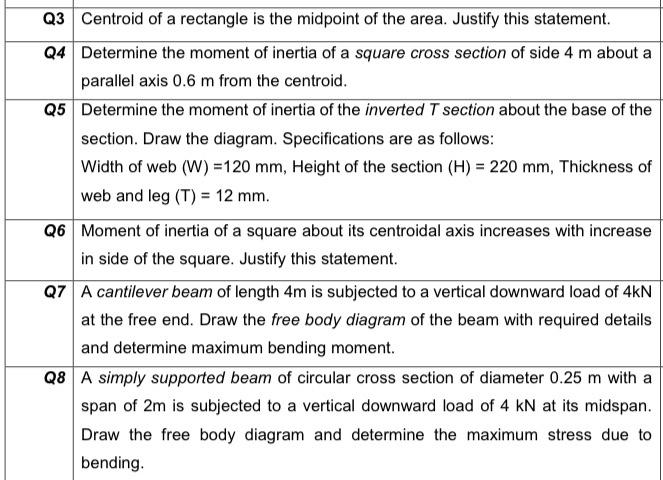 | | |
|---|---|
| Q3 | Centroid of a rectangle is the midpoint of the area. Justify this statement. |
| Q4 | Determine the moment of inertia of a square cross section of side 4 m about a parallel axis 0.6 m from the centroid. |
| Q5 | Determine the moment of inertia of the inverted T section about the base of the section. Draw the diagram. Specifications are as follows: Width of web (W) =120 mm, Height of the section (H) = 220 mm, Thickness of web and leg (T) = 12 mm. |
| Q6 | Moment of inertia of a square about its centroidal axis increases with increase in side of the square. Justify this statement. |
| Q7 | A cantilever beam of length 4m is subjected to a vertical downward load of 4kN at the free end. Draw the free body diagram of the beam with required details and determine maximum bending moment. |
| Q8 | A simply supported beam of circular cross section of diameter 0.25 m with a span of 2m is subjected to a vertical downward load of 4 kN at its midspan. Draw the free body diagram and determine the maximum stress due to bending. |